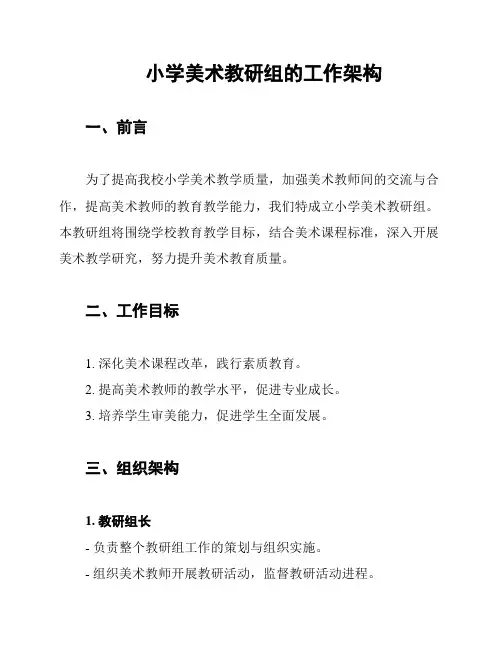 小学美术教研组的工作架构

一、前言

为了提高我校小学美术教学质量，加强美术教师间的交流与合作，提高美术教师的教育教学能力，我们特成立小学美术教研组。本教研组将围绕学校教育教学目标，结合美术课程标准，深入开展美术教学研究，努力提升美术教育质量。

二、工作目标

1. 深化美术课程改革，践行素质教育。

2. 提高美术教师的教学水平，促进专业成长。

3. 培养学生审美能力，促进学生全面发展。

三、组织架构

1. 教研组长

- 负责整个教研组工作的策划与组织实施。

- 组织美术教师开展教研活动，监督教研活动进程。